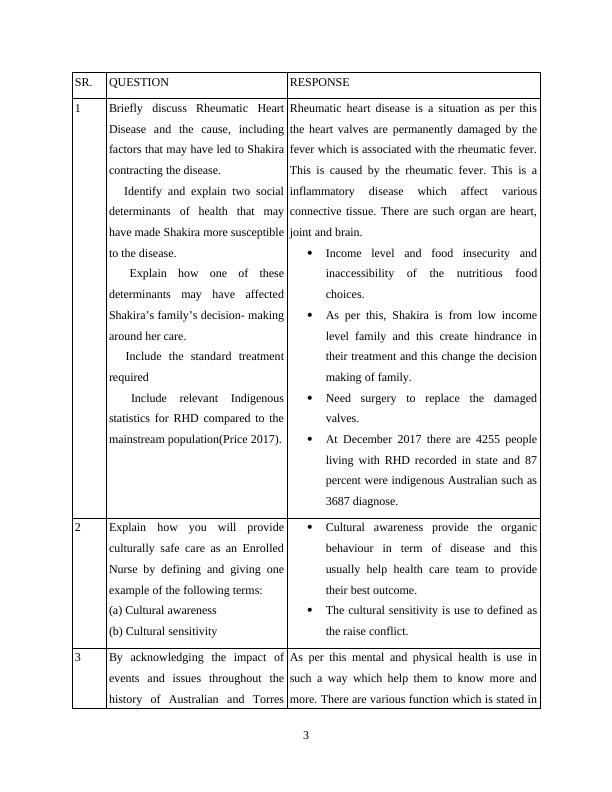 | SR. | QUESTION | RESPONSE |
|---|---|---|
| 1 | Briefly discuss Rheumatic Heart Disease and the cause, including factors that may have led to Shakira contracting the disease. Identify and explain two social determinants of health that may have made Shakira more susceptible to the disease. Explain how one of these determinants may have affected Shakira's family's decision- making around her care. Include the standard treatment required Include relevant Indigenous statistics for RHD compared to the mainstream population(Price 2017). | Rheumatic heart disease is a situation as per this the heart valves are permanently damaged by the fever which is associated with the rheumatic fever. This is caused by the rheumatic fever. This is a inflammatory disease which affect various connective tissue. There are such organ are heart, joint and brain. • Income level and food insecurity and inaccessibility of the nutritious food choices. • As per this, Shakira is from low income level family and this create hindrance in their treatment and this change the decision making of family. • Need surgery to replace the damaged valves. • At December 2017 there are 4255 people living with RHD recorded in state and 87 percent were indigenous Australian such as 3687 diagnose. |
| 2 | Explain how you will provide culturally safe care as an Enrolled Nurse by defining and giving one example of the following terms: (a) Cultural awareness (b) Cultural sensitivity | • Cultural awareness provide the organic behaviour in term of disease and this usually help health care team to provide their best outcome. • The cultural sensitivity is use to defined as the raise conflict. |
| 3 | By acknowledging the impact of events and issues throughout the history of Australian and Torres | As per this mental and physical health is use in such a way which help them to know more and more. There are various function which is stated in |

3